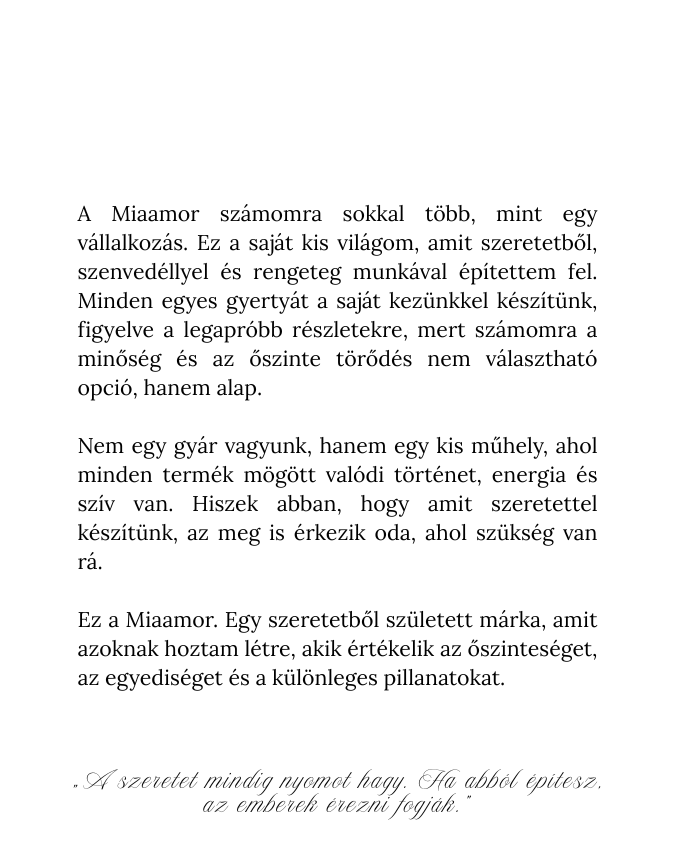 A Miaamor számomra sokkal több, mint egy vállalkozás. Ez a saját kis világom, amit szeretetből, szenvedéllyel és rengeteg munkával építettem fel. Minden egyes gyertyát a saját kezünkkel készítünk, figyelve a legapróbb részletekre, mert számomra a minőség és az őszinte törődés nem választható opció, hanem alap.

Nem egy gyár vagyunk, hanem egy kis műhely, ahol minden termék mögött valódi történet, energia és szív van. Hiszek abban, hogy amit szeretettel készítünk, az meg is érkezik oda, ahol szükség van rá.

Ez a Miaamor. Egy szeretetből született márka, amit azoknak hoztam létre, akik értékelik az őszinteséget, az egyediséget és a különleges pillanatokat.

„A szeretet mindig nyomot hagy. Ha abból építesz, az emberek érezni fogják."